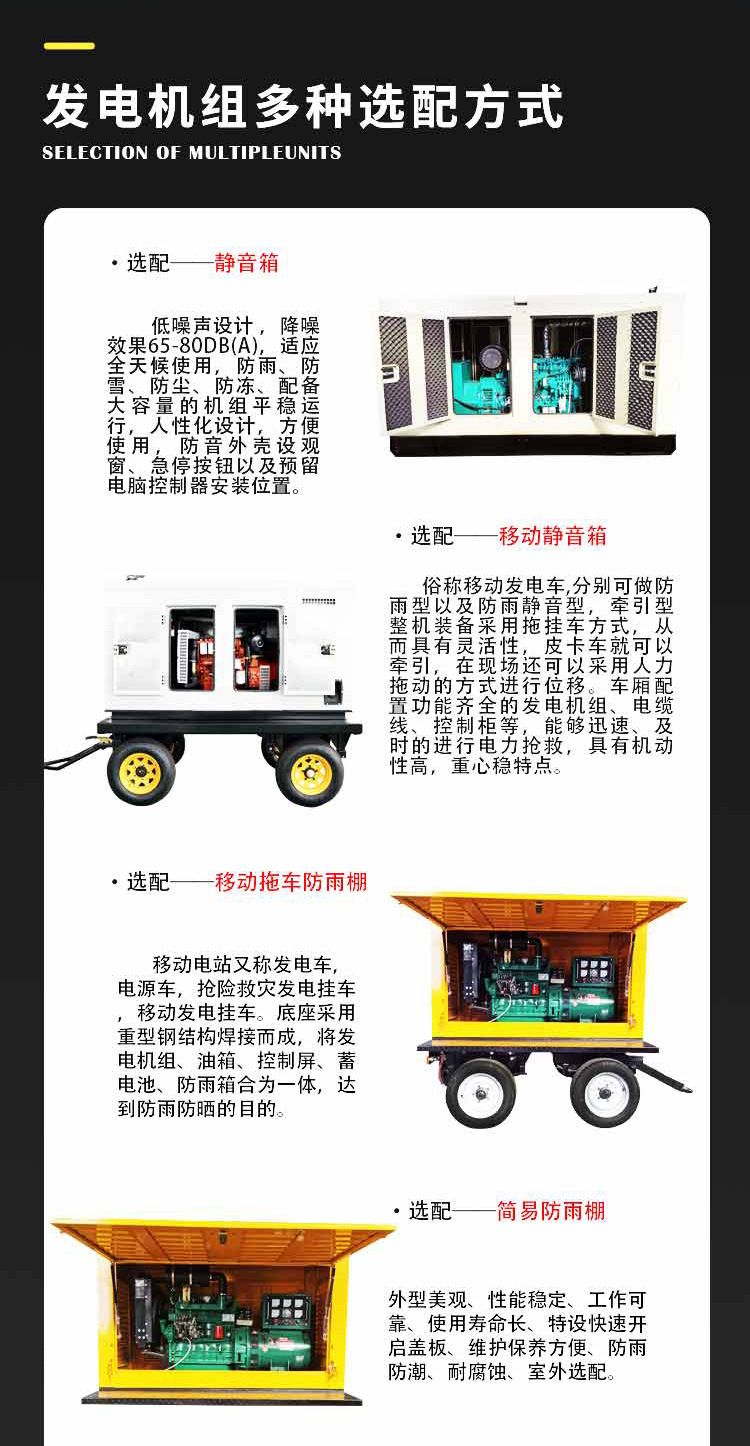 发电机组多种选配方式

SELECTION OF MULTIPLEUNITS

• 选配——静音箱

低噪声设计，降噪效果65-80DB(A)，适应全天候使用，防雨、防雪、防尘、防冻、配备大容量的机组平稳运行，人性化设计，方便使用，防音外壳设观窗、急停按钮以及预留电脑控制器安装位置。

• 选配——移动静音箱

俗称移动发电车,分别可做防雨型以及防雨静音型，牵引型整机装备采用拖挂车方式，从而具有灵活性，皮卡车就可以牵引，在现场还可以采用人力拖动的方式进行位移。车厢配置功能齐全的发电机组、电缆线、控制柜等，能够迅速、及时的进行电力抢救，具有机动性高，重心稳特点。

• 选配——移动拖车防雨棚

移动电站又称发电车,电源车，抢险救灾发电挂车，移动发电挂车。底座采用重型钢结构焊接而成，将发电机组、油箱、控制屏、蓄电池、防雨箱合为一体，达到防雨防晒的目的。

• 选配——简易防雨棚

外型美观、性能稳定、工作可靠、使用寿命长、特设快速开启盖板、维护保养方便、防雨防潮、耐腐蚀、室外选配。